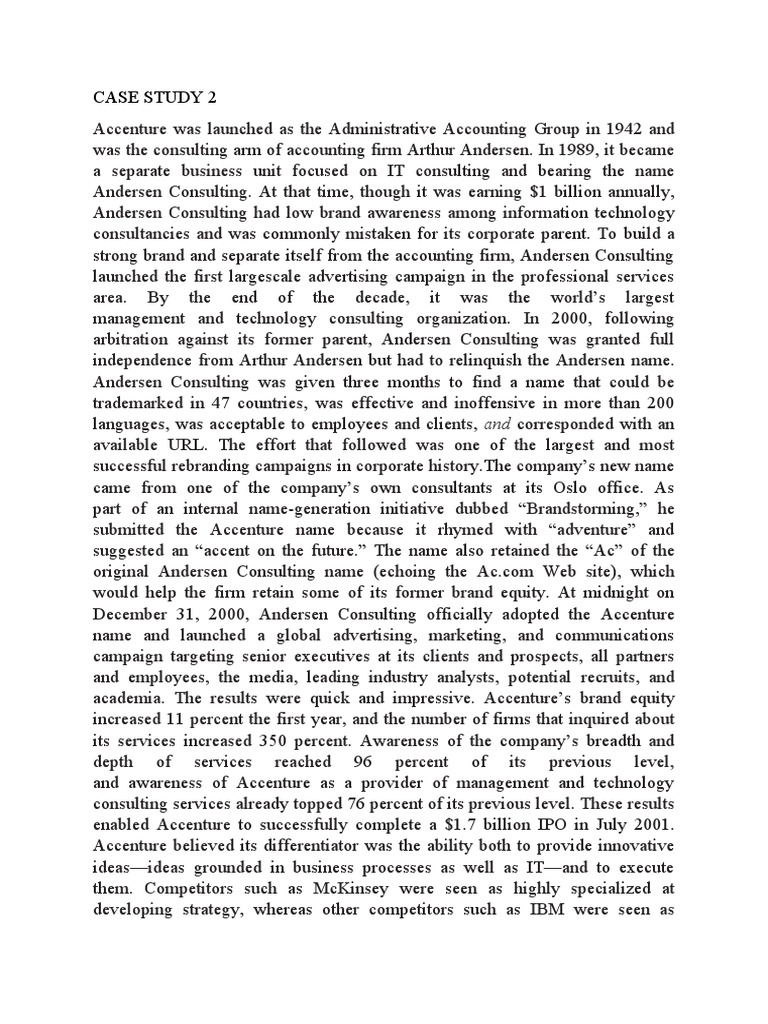 CASE STUDY 2

Accenture was launched as the Administrative Accounting Group in 1942 and was the consulting arm of accounting firm Arthur Andersen. In 1989, it became a separate business unit focused on IT consulting and bearing the name Andersen Consulting. At that time, though it was earning $1 billion annually, Andersen Consulting had low brand awareness among information technology consultancies and was commonly mistaken for its corporate parent. To build a strong brand and separate itself from the accounting firm, Andersen Consulting launched the first largescale advertising campaign in the professional services area. By the end of the decade, it was the world's largest management and technology consulting organization. In 2000, following arbitration against its former parent, Andersen Consulting was granted full independence from Arthur Andersen but had to relinquish the Andersen name. Andersen Consulting was given three months to find a name that could be trademarked in 47 countries, was effective and inoffensive in more than 200 languages, was acceptable to employees and clients, and corresponded with an available URL. The effort that followed was one of the largest and most successful rebranding campaigns in corporate history.The company's new name came from one of the company's own consultants at its Oslo office. As part of an internal name-generation initiative dubbed "Brandstorming," he submitted the Accenture name because it rhymed with "adventure" and suggested an "accent on the future." The name also retained the "Ac" of the original Andersen Consulting name (echoing the Ac.com Web site), which would help the firm retain some of its former brand equity. At midnight on December 31, 2000, Andersen Consulting officially adopted the Accenture name and launched a global advertising, marketing, and communications campaign targeting senior executives at its clients and prospects, all partners and employees, the media, leading industry analysts, potential recruits, and academia. The results were quick and impressive. Accenture's brand equity increased 11 percent the first year, and the number of firms that inquired about its services increased 350 percent. Awareness of the company's breadth and depth of services reached 96 percent of its previous level, and awareness of Accenture as a provider of management and technology consulting services already topped 76 percent of its previous level. These results enabled Accenture to successfully complete a $1.7 billion IPO in July 2001. Accenture believed its differentiator was the ability both to provide innovative ideas—ideas grounded in business processes as well as IT—and to execute them. Competitors such as McKinsey were seen as highly specialized at developing strategy, whereas other competitors such as IBM were seen as